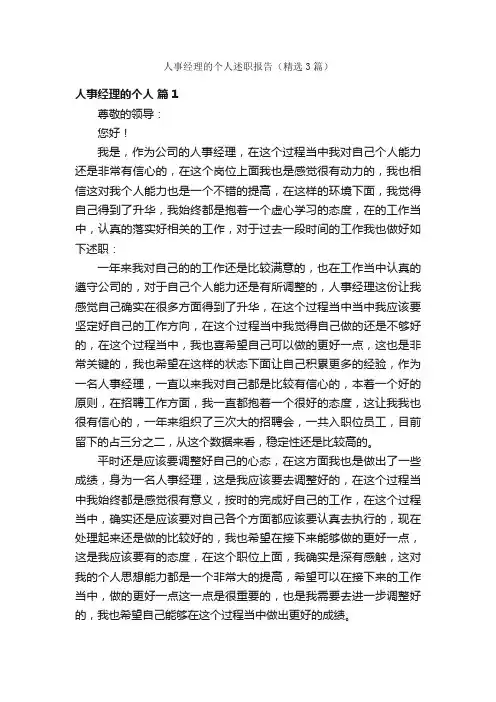 人事经理的个人述职报告（精选3篇）

人事经理的个人 篇1

尊敬的领导：

您好！

我是，作为公司的人事经理，在这个过程当中我对自己个人能力还是非常有信心的，在这个岗位上面我也是感觉很有动力的，我也相信这对我个人能力也是一个不错的提高，在这样的环境下面，我觉得自己得到了升华，我始终都是抱着一个虚心学习的态度，在的工作当中，认真的落实好相关的工作，对于过去一段时间的工作我也做好如下述职：

一年来我对自己的的工作还是比较满意的，也在工作当中认真的遵守公司的，对于自己个人能力还是有所调整的，人事经理这份让我感觉自己确实在很多方面得到了升华，在这个过程当中当中我应该要坚定好自己的工作方向，在这个过程当中我觉得自己做的还是不够好的，在这个过程当中，我也喜希望自己可以做的更好一点，这也是非常关键的，我也希望在这样的状态下面让自己积累更多的经验，作为一名人事经理，一直以来我对自己都是比较有信心的，本着一个好的原则，在招聘工作方面，我一直都抱着一个很好的态度，这让我我也很有信心的，一年来组织了三次大的招聘会，一共入职位员工，目前留下的占三分之二，从这个数据来看，稳定性还是比较高的。

平时还是应该要调整好自己的心态，在这方面我也是做出了一些成绩，身为一名人事经理，这是我应该要去调整好的，在这个过程当中我始终都是感觉很有意义，按时的完成好自己的工作，在这个过程当中，确实还是应该要对自己各个方面都应该要认真去执行的，现在处理起来还是做的比较好的，我也希望在接下来能够做的更好一点，这是我应该要有的态度，在这个职位上面，我确实是深有感触，这对我的个人思想能力都是一个非常大的提高，希望可以在接下来的工作当中，做的更好一点这一点是很重要的，也是我需要去进一步调整好的，我也希望自己能够在这个过程当中做出更好的成绩。